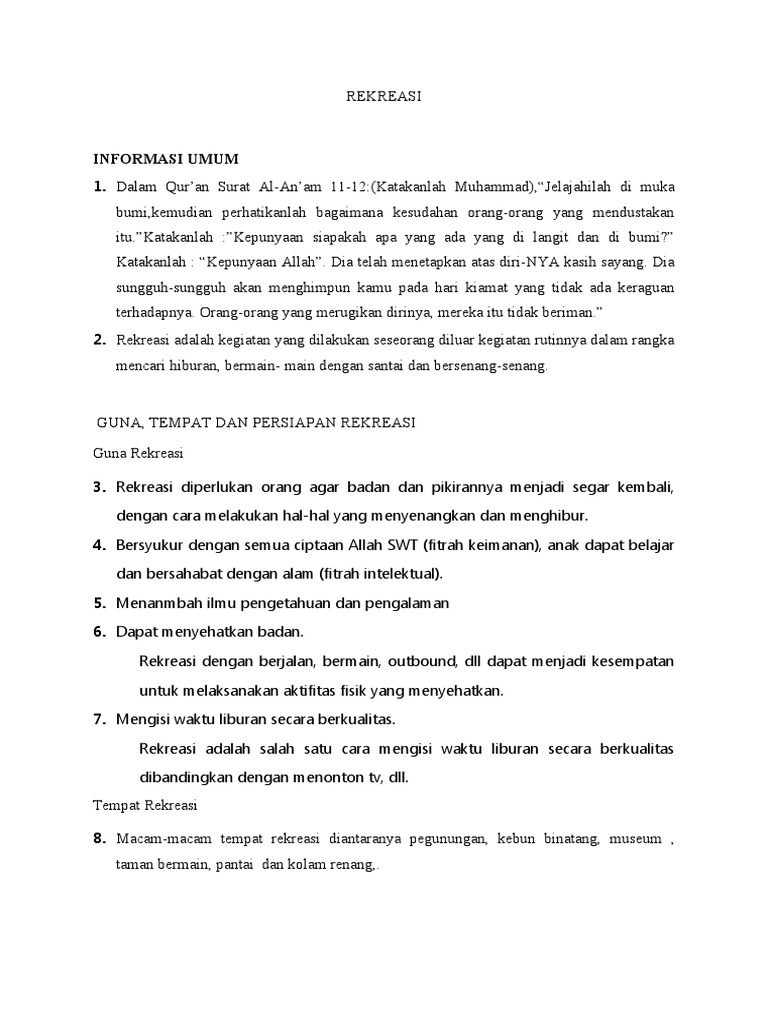 REKREASI

INFORMASI UMUM

1. Dalam Qur'an Surat Al-An'am 11-12:(Katakanlah Muhammad),"Jelajahilah di muka bumi,kemudian perhatikanlah bagaimana kesudahan orang-orang yang mendustakan itu."Katakanlah :"Kepunyaan siapakah apa yang ada yang di langit dan di bumi?" Katakanlah : "Kepunyaan Allah". Dia telah menetapkan atas diri-NYA kasih sayang. Dia sungguh-sungguh akan menghimpun kamu pada hari kiamat yang tidak ada keraguan terhadapnya. Orang-orang yang merugikan dirinya, mereka itu tidak beriman."

2. Rekreasi adalah kegiatan yang dilakukan seseorang diluar kegiatan rutinnya dalam rangka mencari hiburan, bermain- main dengan santai dan bersenang-senang.

GUNA, TEMPAT DAN PERSIAPAN REKREASI

Guna Rekreasi

3. Rekreasi diperlukan orang agar badan dan pikirannya menjadi segar kembali, dengan cara melakukan hal-hal yang menyenangkan dan menghibur.

4. Bersyukur dengan semua ciptaan Allah SWT (fitrah keimanan), anak dapat belajar dan bersahabat dengan alam (fitrah intelektual).

5. Menanmbah ilmu pengetahuan dan pengalaman

6. Dapat menyehatkan badan.

Rekreasi dengan berjalan, bermain, outbound, dll dapat menjadi kesempatan untuk melaksanakan aktifitas fisik yang menyehatkan.

7. Mengisi waktu liburan secara berkualitas.

Rekreasi adalah salah satu cara mengisi waktu liburan secara berkualitas dibandingkan dengan menonton tv, dll.

Tempat Rekreasi

8. Macam-macam tempat rekreasi diantaranya pegunungan, kebun binatang, museum , taman bermain, pantai dan kolam renang,.